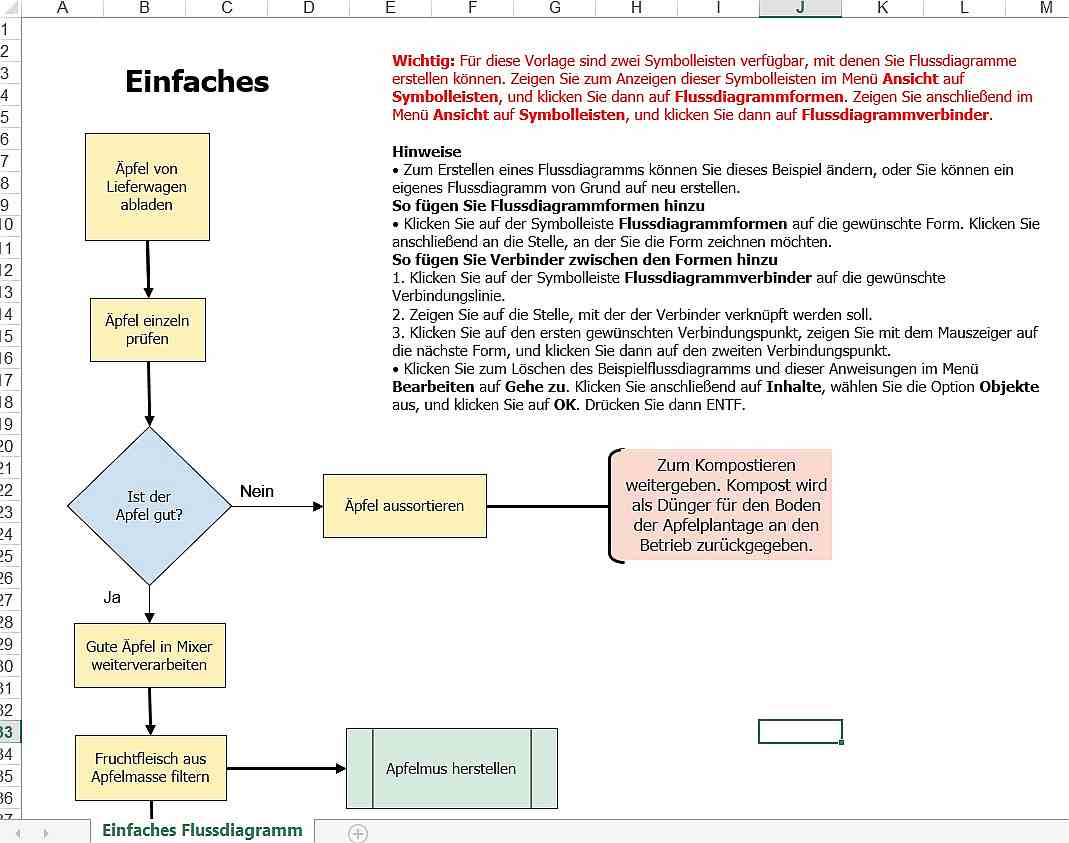 A B C D E F G H I J K L M

1
2
3
4
5
6
7
8
9
10
11
12
13
14
15
16
17
18
19
20
21
22
23
24
25
26
27
28
29
30
31
32
33
34
35
36

Einfaches

Wichtig: Für diese Vorlage sind zwei Symbolleisten verfügbar, mit denen Sie Flussdiagramme erstellen können. Zeigen Sie zum Anzeigen dieser Symbolleisten im Menü Ansicht auf Symbolleisten, und klicken Sie dann auf Flussdiagrammformen. Zeigen Sie anschließend im Menü Ansicht auf Symbolleisten, und klicken Sie dann auf Flussdiagrammverbinder.

Hinweise
• Zum Erstellen eines Flussdiagramms können Sie dieses Beispiel ändern, oder Sie können ein eigenes Flussdiagramm von Grund auf neu erstellen.
So fügen Sie Flussdiagrammformen hinzu
• Klicken Sie auf der Symbolleiste Flussdiagrammformen auf die gewünschte Form. Klicken Sie anschließend an die Stelle, an der Sie die Form zeichnen möchten.
So fügen Sie Verbinder zwischen den Formen hinzu
1. Klicken Sie auf der Symbolleiste Flussdiagrammverbinder auf die gewünschte Verbindungslinie.
2. Zeigen Sie auf die Stelle, mit der der Verbinder verknüpft werden soll.
3. Klicken Sie auf den ersten gewünschten Verbindungspunkt, zeigen Sie mit dem Mauszeiger auf die nächste Form, und klicken Sie dann auf den zweiten Verbindungspunkt.
• Klicken Sie zum Löschen des Beispielflussdiagramms und dieser Anweisungen im Menü Bearbeiten auf Gehe zu. Klicken Sie anschließend auf Inhalte, wählen Sie die Option Objekte aus, und klicken Sie auf OK. Drücken Sie dann ENTF.

Äpfel von Lieferwagen abladen

Äpfel einzeln prüfen

Ist der Apfel gut?

Nein

Äpfel aussortieren

Zum Kompostieren weitergeben. Kompost wird als Dünger für den Boden der Apfelplantage an den Betrieb zurückgegeben.

Ja

Gute Äpfel in Mixer weiterverarbeiten

Fruchtfleisch aus Apfelmasse filtern

Apfelmus herstellen

Einfaches Flussdiagramm